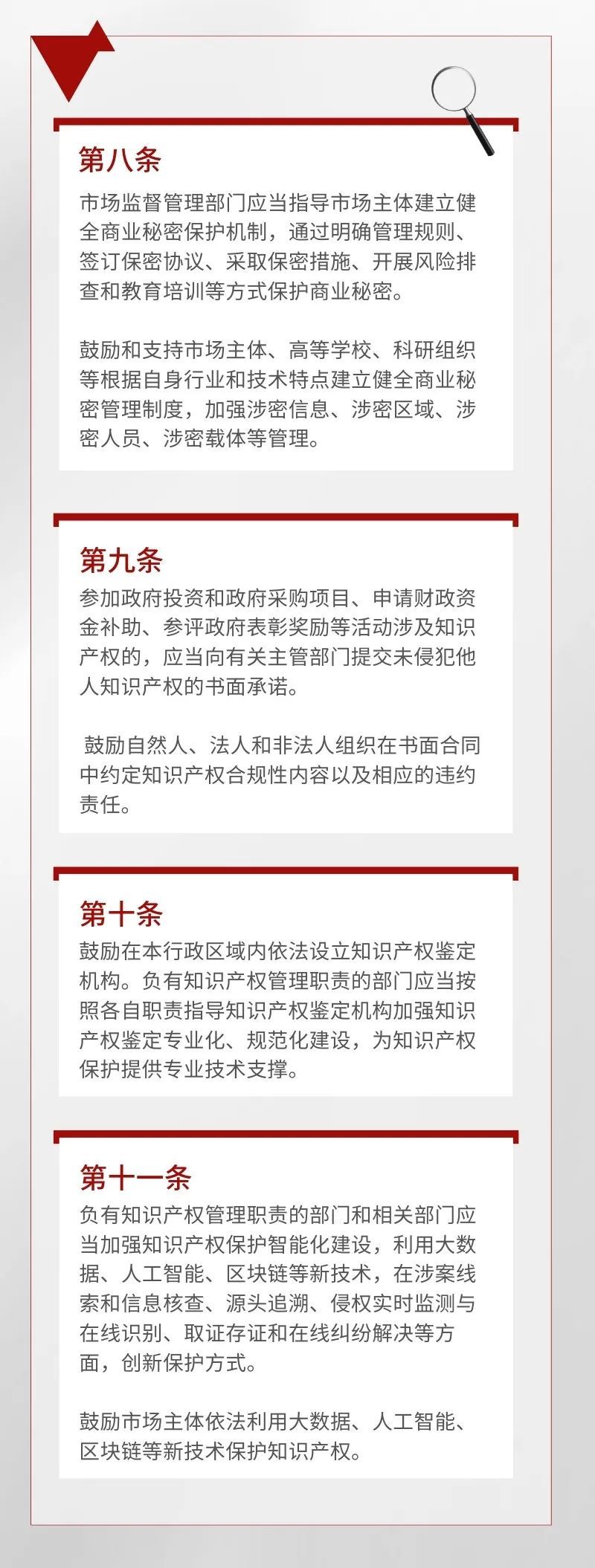 第八条

市场监督管理部门应当指导市场主体建立健全商业秘密保护机制，通过明确管理规则、签订保密协议、采取保密措施、开展风险排查和教育培训等方式保护商业秘密。

鼓励和支持市场主体、高等学校、科研组织等根据自身行业和技术特点建立健全商业秘密管理制度，加强涉密信息、涉密区域、涉密人员、涉密载体等管理。

第九条

参加政府投资和政府采购项目、申请财政资金补助、参评政府表彰奖励等活动涉及知识产权的，应当向有关主管部门提交未侵犯他人知识产权的书面承诺。

鼓励自然人、法人和非法人组织在书面合同中约定知识产权合规性内容以及相应的违约责任。

第十条

鼓励在本行政区域内依法设立知识产权鉴定机构。负有知识产权管理职责的部门应当按照各自职责指导知识产权鉴定机构加强知识产权鉴定专业化、规范化建设，为知识产权保护提供专业技术支撑。

第十一条

负有知识产权管理职责的部门和相关部门应当加强知识产权保护智能化建设，利用大数据、人工智能、区块链等新技术，在涉案线索和信息核查、源头追溯、侵权实时监测与在线识别、取证存证和在线纠纷解决等方面，创新保护方式。

鼓励市场主体依法利用大数据、人工智能、区块链等新技术保护知识产权。